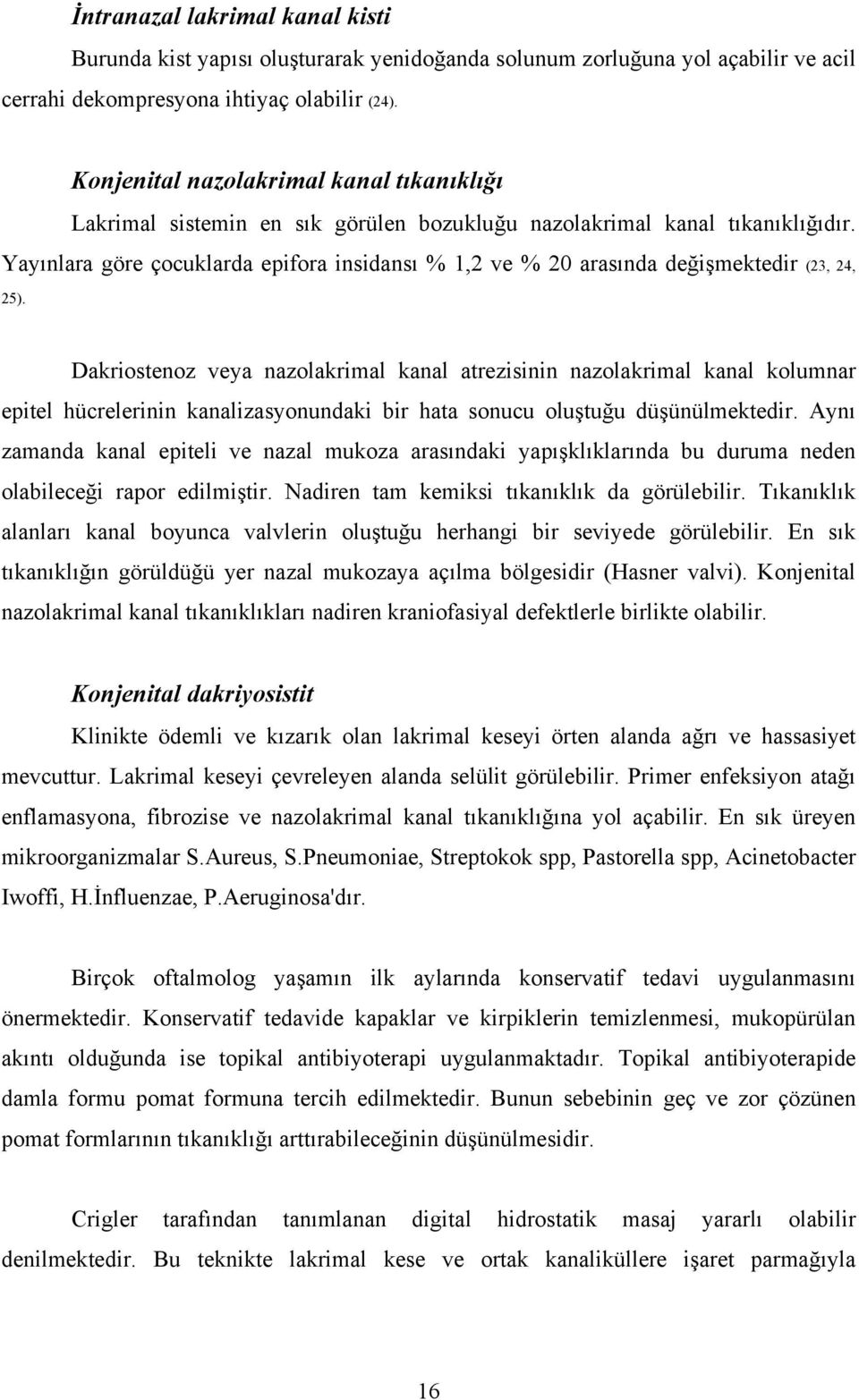 İntranazal lakrimal kanal kisti

Burunda kist yapısı oluşturarak yenidoğanda solunum zorluğuna yol açabilir ve acil cerrahi dekompresyona ihtiyaç olabilir (24).

Konjenital nazolakrimal kanal tıkanıklığı

Lakrimal sistemin en sık görülen bozukluğu nazolakrimal kanal tıkanıklığıdır. Yayınlara göre çocuklarda epifora insidansı % 1,2 ve % 20 arasında değişmektedir (23, 24, 25).

Dakriostenoz veya nazolakrimal kanal atrezisinin nazolakrimal kanal kolumnar epitel hücrelerinin kanalizasyonundaki bir hata sonucu oluştuğu düşünülmektedir. Aynı zamanda kanal epiteli ve nazal mukoza arasındaki yapışklıklarında bu duruma neden olabileceği rapor edilmiştir. Nadiren tam kemiksi tıkanıklık da görülebilir. Tıkanıklık alanları kanal boyunca valvlerin oluştuğu herhangi bir seviyede görülebilir. En sık tıkanıklığın görüldüğü yer nazal mukozaya açılma bölgesidir (Hasner valvi). Konjenital nazolakrimal kanal tıkanıklıkları nadiren kraniofasiyal defektlerle birlikte olabilir.

Konjenital dakriyosistit

Klinikte ödemli ve kızarık olan lakrimal keseyi örten alanda ağrı ve hassasiyet mevcuttur. Lakrimal keseyi çevreleyen alanda selülit görülebilir. Primer enfeksiyon atağı enflamasyona, fibrozise ve nazolakrimal kanal tıkanıklığına yol açabilir. En sık üreyen mikroorganizmalar S.Aureus, S.Pneumoniae, Streptokok spp, Pastorella spp, Acinetobacter Iwoffi, H.İnfluenzae, P.Aeruginosa'dır.

Birçok oftalmolog yaşamın ilk aylarında konservatif tedavi uygulanmasını önermektedir. Konservatif tedavide kapaklar ve kirpiklerin temizlenmesi, mukopürülan akıntı olduğunda ise topikal antibiyoterapi uygulanmaktadır. Topikal antibiyoterapide damla formu pomat formuna tercih edilmektedir. Bunun sebebinin geç ve zor çözünen pomat formlarının tıkanıklığı arttırabileceğinin düşünülmesidir.

Crigler tarafından tanımlanan digital hidrostatik masaj yararlı olabilir denilmektedir. Bu teknikte lakrimal kese ve ortak kanaliküllere işaret parmağıyla

16